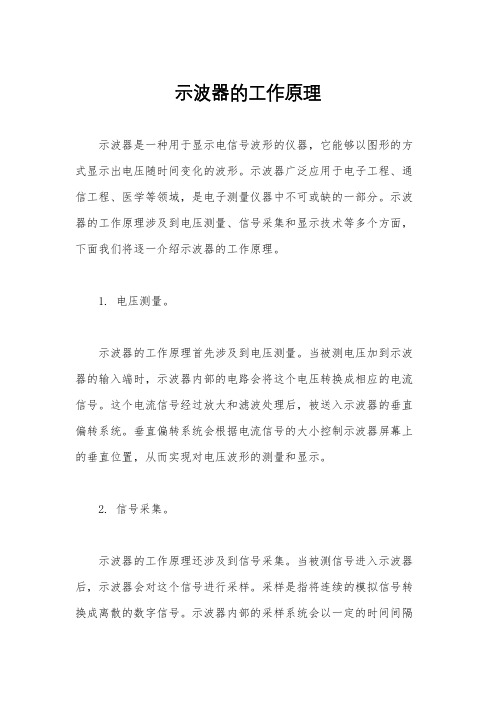 示波器的工作原理

示波器是一种用于显示电信号波形的仪器，它能够以图形的方式显示出电压随时间变化的波形。示波器广泛应用于电子工程、通信工程、医学等领域，是电子测量仪器中不可或缺的一部分。示波器的工作原理涉及到电压测量、信号采集和显示技术等多个方面，下面我们将逐一介绍示波器的工作原理。

1. 电压测量。

示波器的工作原理首先涉及到电压测量。当被测电压加到示波器的输入端时，示波器内部的电路会将这个电压转换成相应的电流信号。这个电流信号经过放大和滤波处理后，被送入示波器的垂直偏转系统。垂直偏转系统会根据电流信号的大小控制示波器屏幕上的垂直位置，从而实现对电压波形的测量和显示。

2. 信号采集。

示波器的工作原理还涉及到信号采集。当被测信号进入示波器后，示波器会对这个信号进行采样。采样是指将连续的模拟信号转换成离散的数字信号。示波器内部的采样系统会以一定的时间间隔